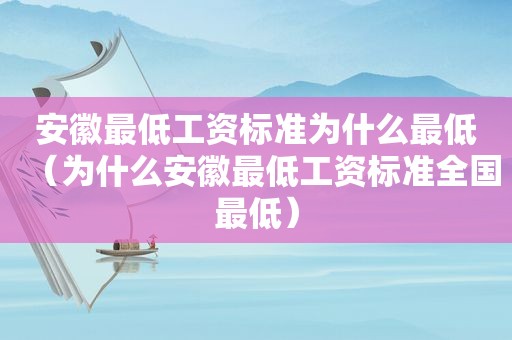 安徽最低工资标准为什么最低（为什么安徽最低工资标准全国最低）